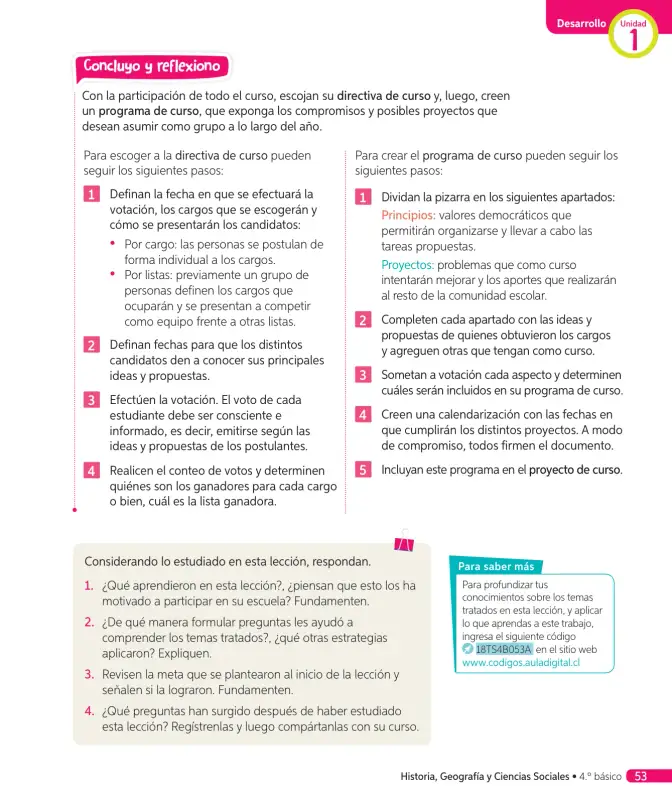 Desarrollo Unidad 1

Concluyo y reflexiono

Con la participación de todo el curso, escojan su directiva de curso y, luego, creen un programa de curso, que exponga los compromisos y posibles proyectos que desean asumir como grupo a lo largo del año.

Para escoger a la directiva de curso pueden seguir los siguientes pasos:

1 Definan la fecha en que se efectuará la votación, los cargos que se escogerán y cómo se presentarán los candidatos:

• Por cargo: las personas se postulan de forma individual a los cargos.
• Por listas: previamente un grupo de personas definen los cargos que ocuparán y se presentan a competir como equipo frente a otras listas.

2 Definan fechas para que los distintos candidatos den a conocer sus principales ideas y propuestas.

3 Efectúen la votación. El voto de cada estudiante debe ser consciente e informado, es decir, emitirse según las ideas y propuestas de los postulantes.

4 Realicen el conteo de votos y determinen quiénes son los ganadores para cada cargo o bien, cuál es la lista ganadora.

Para crear el programa de curso pueden seguir los siguientes pasos:

1 Dividan la pizarra en los siguientes apartados:
Principios: valores democráticos que permitirán organizarse y llevar a cabo las tareas propuestas.
Proyectos: problemas que como curso intentarán mejorar y los aportes que realizarán al resto de la comunidad escolar.

2 Completen cada apartado con las ideas y propuestas de quienes obtuvieron los cargos y agreguen otras que tengan como curso.

3 Sometan a votación cada aspecto y determinen cuáles serán incluidos en su programa de curso.

4 Creen una calendarización con las fechas en que cumplirán los distintos proyectos. A modo de compromiso, todos firmen el documento.

5 Incluyan este programa en el proyecto de curso.

Considerando lo estudiado en esta lección, respondan.

1. ¿Qué aprendieron en esta lección?, ¿piensan que esto los ha motivado a participar en su escuela? Fundamenten.
2. ¿De qué manera formular preguntas les ayudó a comprender los temas tratados?, ¿qué otras estrategias aplicaron? Expliquen.
3. Revisen la meta que se plantearon al inicio de la lección y señalen si la lograron. Fundamenten.
4. ¿Qué preguntas han surgido después de haber estudiado esta lección? Regístrenlas y luego compártanlas con su curso.

Para saber más

Para profundizar tus conocimientos sobre los temas tratados en esta lección, y aplicar lo que aprendas a este trabajo, ingresa el siguiente código 18TS4B053A en el sitio web www.codigos.auladigital.cl

Historia, Geografía y Ciencias Sociales • 4.° básico 53